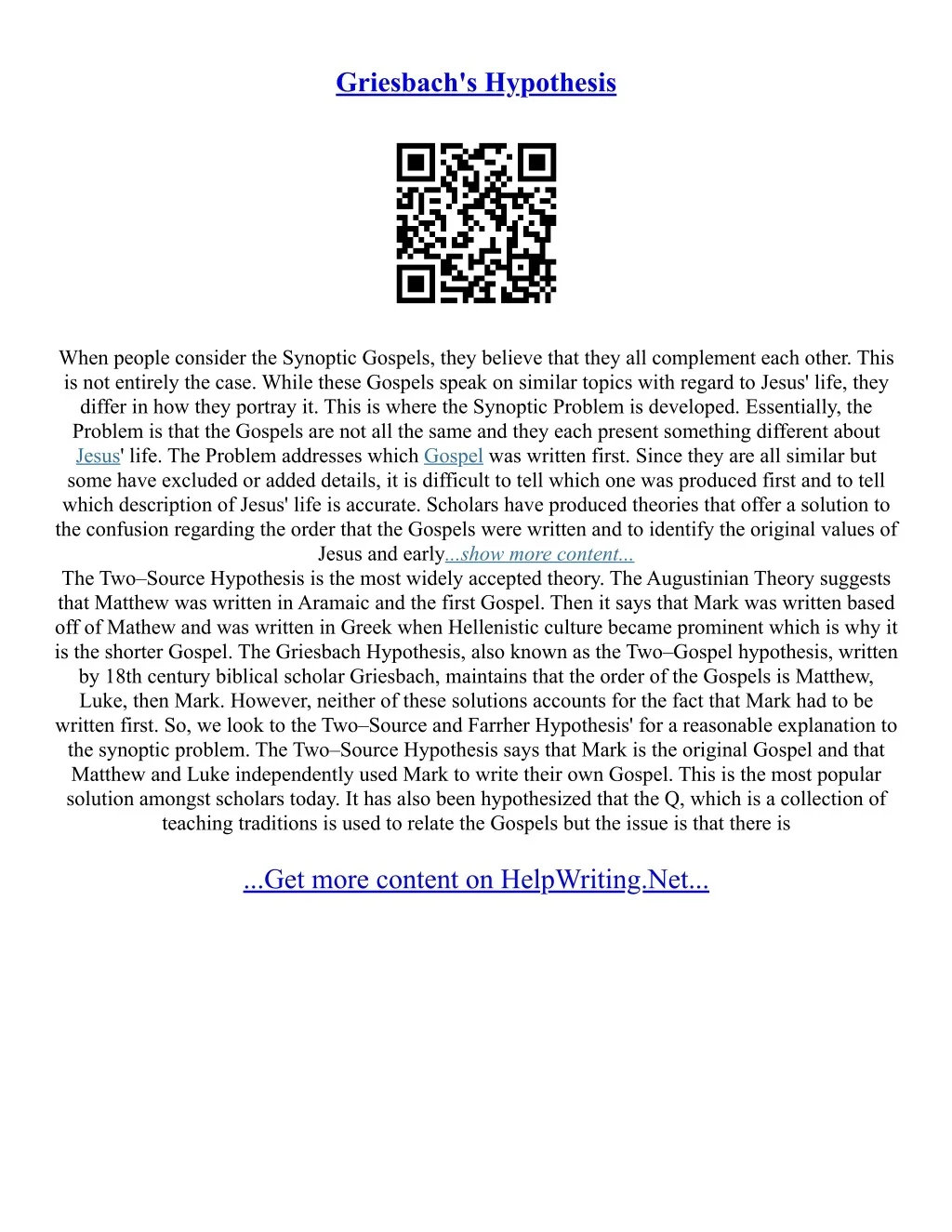 Griesbach's Hypothesis

When people consider the Synoptic Gospels, they believe that they all complement each other. This is not entirely the case. While these Gospels speak on similar topics with regard to Jesus' life, they differ in how they portray it. This is where the Synoptic Problem is developed. Essentially, the Problem is that the Gospels are not all the same and they each present something different about Jesus' life. The Problem addresses which Gospel was written first. Since they are all similar but some have excluded or added details, it is difficult to tell which one was produced first and to tell which description of Jesus' life is accurate. Scholars have produced theories that offer a solution to the confusion regarding the order that the Gospels were written and to identify the original values of Jesus and early...show more content...

The Two–Source Hypothesis is the most widely accepted theory. The Augustinian Theory suggests that Matthew was written in Aramaic and the first Gospel. Then it says that Mark was written based off of Mathew and was written in Greek when Hellenistic culture became prominent which is why it is the shorter Gospel. The Griesbach Hypothesis, also known as the Two–Gospel hypothesis, written by 18th century biblical scholar Griesbach, maintains that the order of the Gospels is Matthew, Luke, then Mark. However, neither of these solutions accounts for the fact that Mark had to be written first. So, we look to the Two–Source and Farrher Hypothesis' for a reasonable explanation to the synoptic problem. The Two–Source Hypothesis says that Mark is the original Gospel and that Matthew and Luke independently used Mark to write their own Gospel. This is the most popular solution amongst scholars today. It has also been hypothesized that the Q, which is a collection of teaching traditions is used to relate the Gospels but the issue is that there is

...Get more content on HelpWriting.Net...